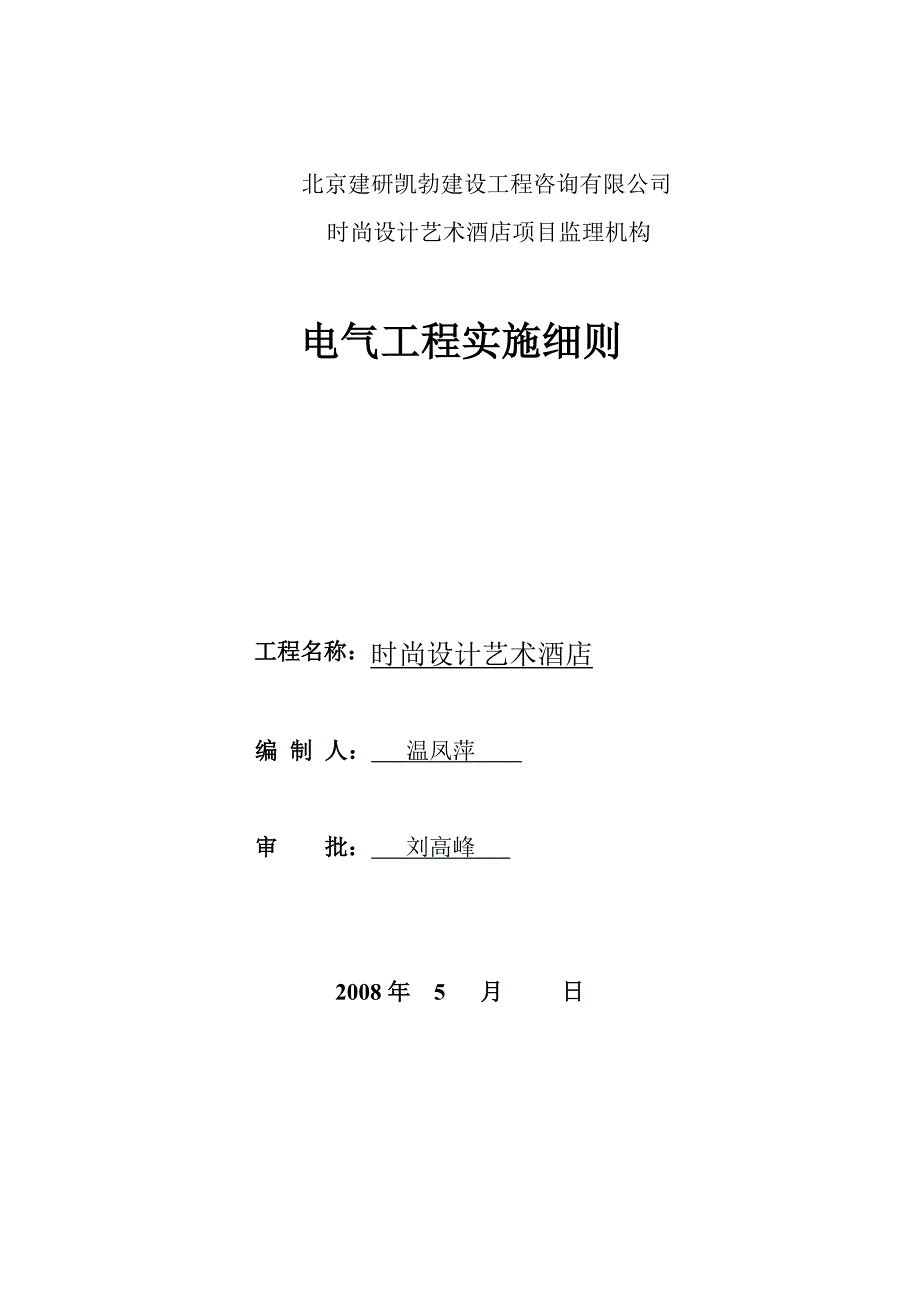 北京建研凯勃建设工程咨询有限公司

时尚设计艺术酒店项目监理机构

电气工程实施细则

工程名称：时尚设计艺术酒店

编 制 人：温凤萍

审 批：刘高峰

2008 年 5 月 日